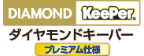 DIAMOND KeePer®
ダイヤモンドキーパー
プレミアム仕様